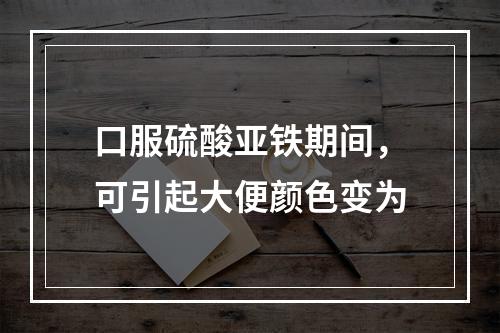 口服硫酸亚铁期间，可引起大便颜色变为